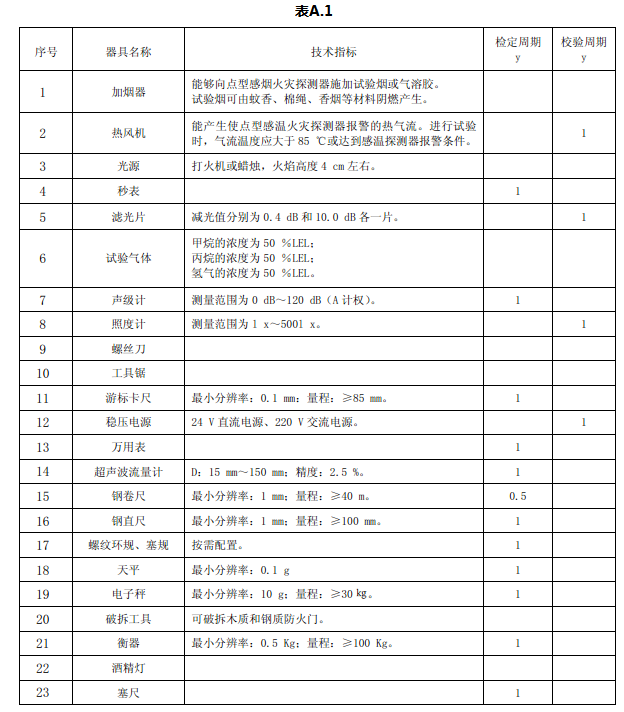 表A.1

| 序号 | 器具名称 | 技术指标 | 检定周期 y | 校验周期 y |
|---|---|---|---|---|
| 1 | 加烟器 | 能够向点型感烟火灾探测器施加试验烟或气溶胶。试验烟可由蚊香、棉绳、香烟等材料阴燃产生。 | | |
| 2 | 热风机 | 能产生使点型感温火灾探测器报警的热气流。进行试验时，气流温度应大于 85 ℃或达到感温探测器报警条件。 | | 1 |
| 3 | 光源 | 打火机或蜡烛，火焰高度 4 cm 左右。 | | |
| 4 | 秒表 | | 1 | |
| 5 | 滤光片 | 减光值分别为 0.4 dB 和 10.0 dB 各一片。 | | 1 |
| 6 | 试验气体 | 甲烷的浓度为 50 %LEL；丙烷的浓度为 50 %LEL；氢气的浓度为 50 %LEL。 | | |
| 7 | 声级计 | 测量范围为 0 dB～120 dB（A 计权）。 | 1 | |
| 8 | 照度计 | 测量范围为 1 x～5001 x。 | | 1 |
| 9 | 螺丝刀 | | | |
| 10 | 工具锯 | | | |
| 11 | 游标卡尺 | 最小分辨率：0.1 mm；量程：≥85 mm。 | 1 | |
| 12 | 稳压电源 | 24 V 直流电源、220 V 交流电源。 | | 1 |
| 13 | 万用表 | | 1 | |
| 14 | 超声波流量计 | D：15 mm～150 mm；精度：2.5 %。 | 1 | |
| 15 | 钢卷尺 | 最小分辨率：1 mm；量程：≥40 m。 | 0.5 | |
| 16 | 钢直尺 | 最小分辨率：1 mm；量程：≥100 mm。 | 1 | |
| 17 | 螺纹环规、塞规 | 按需配置。 | 1 | |
| 18 | 天平 | 最小分辨率：0.1 g | 1 | |
| 19 | 电子秤 | 最小分辨率：10 g；量程：≥30 kg。 | 1 | |
| 20 | 破拆工具 | 可破拆木质和钢质防火门。 | | |
| 21 | 衡器 | 最小分辨率：0.5 Kg；量程：≥100 Kg。 | 1 | |
| 22 | 酒精灯 | | | |
| 23 | 塞尺 | | 1 | |